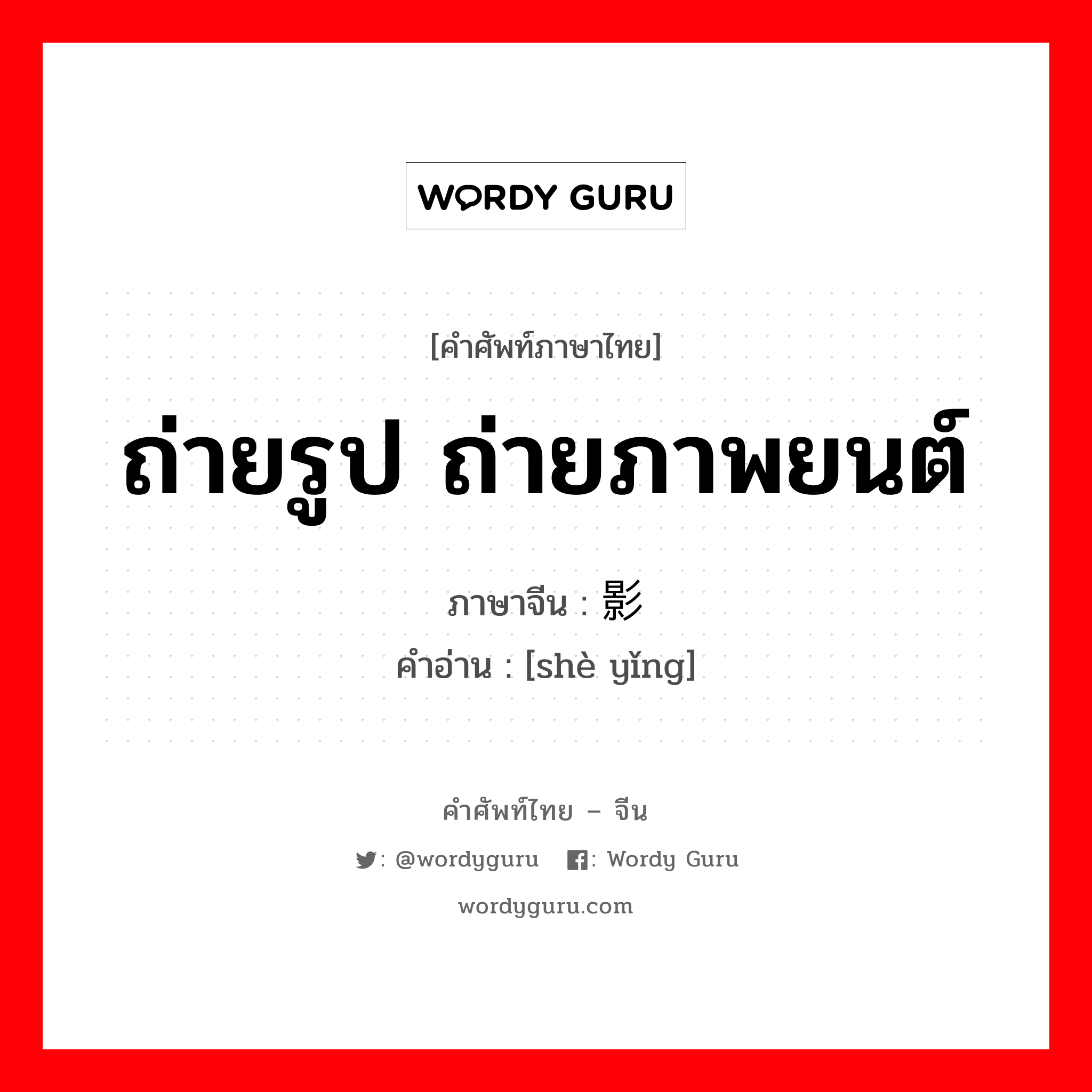 WORDY GURU

[คำศัพท์ภาษาไทย]

ถ่ายรูป ถ่ายภาพยนต์

ภาษาจีน : 影

คำอ่าน : [shè yǐng]

คำศัพท์ไทย – จีน

: @wordyguru : Wordy Guru

wordyguru.com